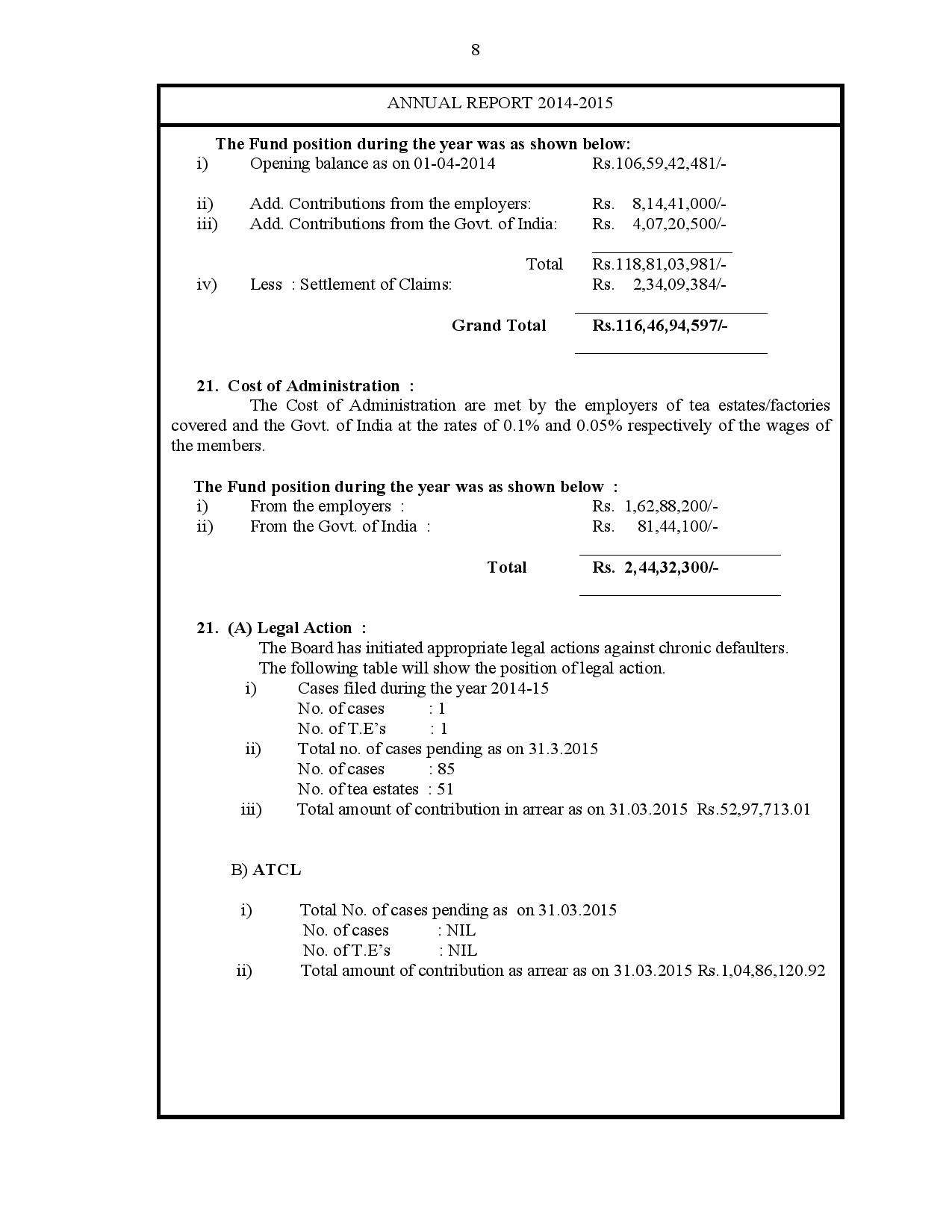 8

ANNUAL REPORT 2014-2015

The Fund position during the year was as shown below:
i) Opening balance as on 01-04-2014 Rs.106,59,42,481/-

ii) Add. Contributions from the employers: Rs. 8,14,41,000/-
iii) Add. Contributions from the Govt. of India: Rs. 4,07,20,500/-

Total Rs.118,81,03,981/-
iv) Less : Settlement of Claims: Rs. 2,34,09,384/-

Grand Total Rs.116,46,94,597/-

21. Cost of Administration :
The Cost of Administration are met by the employers of tea estates/factories covered and the Govt. of India at the rates of 0.1% and 0.05% respectively of the wages of the members.

The Fund position during the year was as shown below :
i) From the employers : Rs. 1,62,88,200/-
ii) From the Govt. of India : Rs. 81,44,100/-

Total Rs. 2,44,32,300/-

21. (A) Legal Action :
The Board has initiated appropriate legal actions against chronic defaulters.
The following table will show the position of legal action.
i) Cases filed during the year 2014-15
No. of cases : 1
No. of T.E's : 1
ii) Total no. of cases pending as on 31.3.2015
No. of cases : 85
No. of tea estates : 51
iii) Total amount of contribution in arrear as on 31.03.2015 Rs.52,97,713.01

B) ATCL

i) Total No. of cases pending as on 31.03.2015
No. of cases : NIL
No. of T.E's : NIL
ii) Total amount of contribution as arrear as on 31.03.2015 Rs.1,04,86,120.92